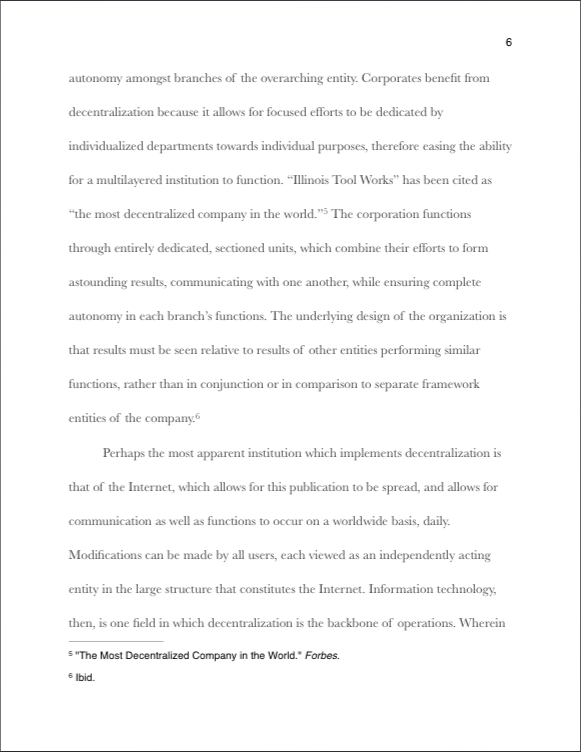 6

autonomy amongst branches of the overarching entity. Corporates benefit from decentralization because it allows for focused efforts to be dedicated by individualized departments towards individual purposes, therefore easing the ability for a multilayered institution to function. “Illinois Tool Works” has been cited as “the most decentralized company in the world.”$^5$ The corporation functions through entirely dedicated, sectioned units, which combine their efforts to form astounding results, communicating with one another, while ensuring complete autonomy in each branch’s functions. The underlying design of the organization is that results must be seen relative to results of other entities performing similar functions, rather than in conjunction or in comparison to separate framework entities of the company.$^6$

Perhaps the most apparent institution which implements decentralization is that of the Internet, which allows for this publication to be spread, and allows for communication as well as functions to occur on a worldwide basis, daily. Modifications can be made by all users, each viewed as an independently acting entity in the large structure that constitutes the Internet. Information technology, then, is one field in which decentralization is the backbone of operations. Wherein

$^5$ "The Most Decentralized Company in the World." Forbes.

$^6$ Ibid.